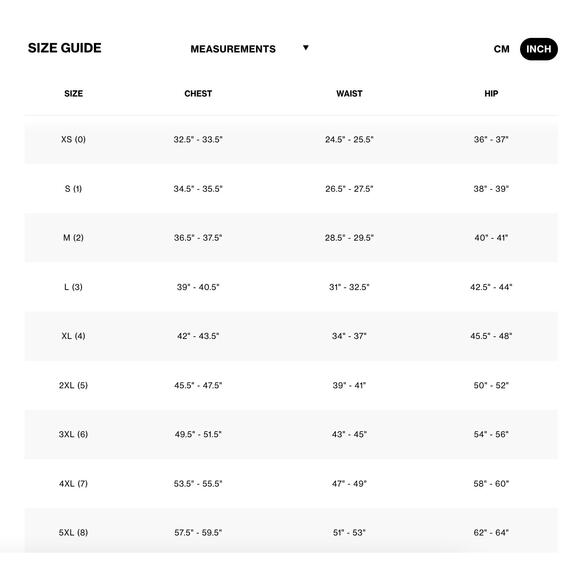 SIZE GUIDE

MEASUREMENTS ▼

CM INCH

| SIZE | CHEST | WAIST | HIP |
|---|---|---|---|
| XS (0) | 32.5" - 33.5" | 24.5" - 25.5" | 36" - 37" |
| S (1) | 34.5" - 35.5" | 26.5" - 27.5" | 38" - 39" |
| M (2) | 36.5" - 37.5" | 28.5" - 29.5" | 40" - 41" |
| L (3) | 39" - 40.5" | 31" - 32.5" | 42.5" - 44" |
| XL (4) | 42" - 43.5" | 34" - 37" | 45.5" - 48" |
| 2XL (5) | 45.5" - 47.5" | 39" - 41" | 50" - 52" |
| 3XL (6) | 49.5" - 51.5" | 43" - 45" | 54" - 56" |
| 4XL (7) | 53.5" - 55.5" | 47" - 49" | 58" - 60" |
| 5XL (8) | 57.5" - 59.5" | 51" - 53" | 62" - 64" |